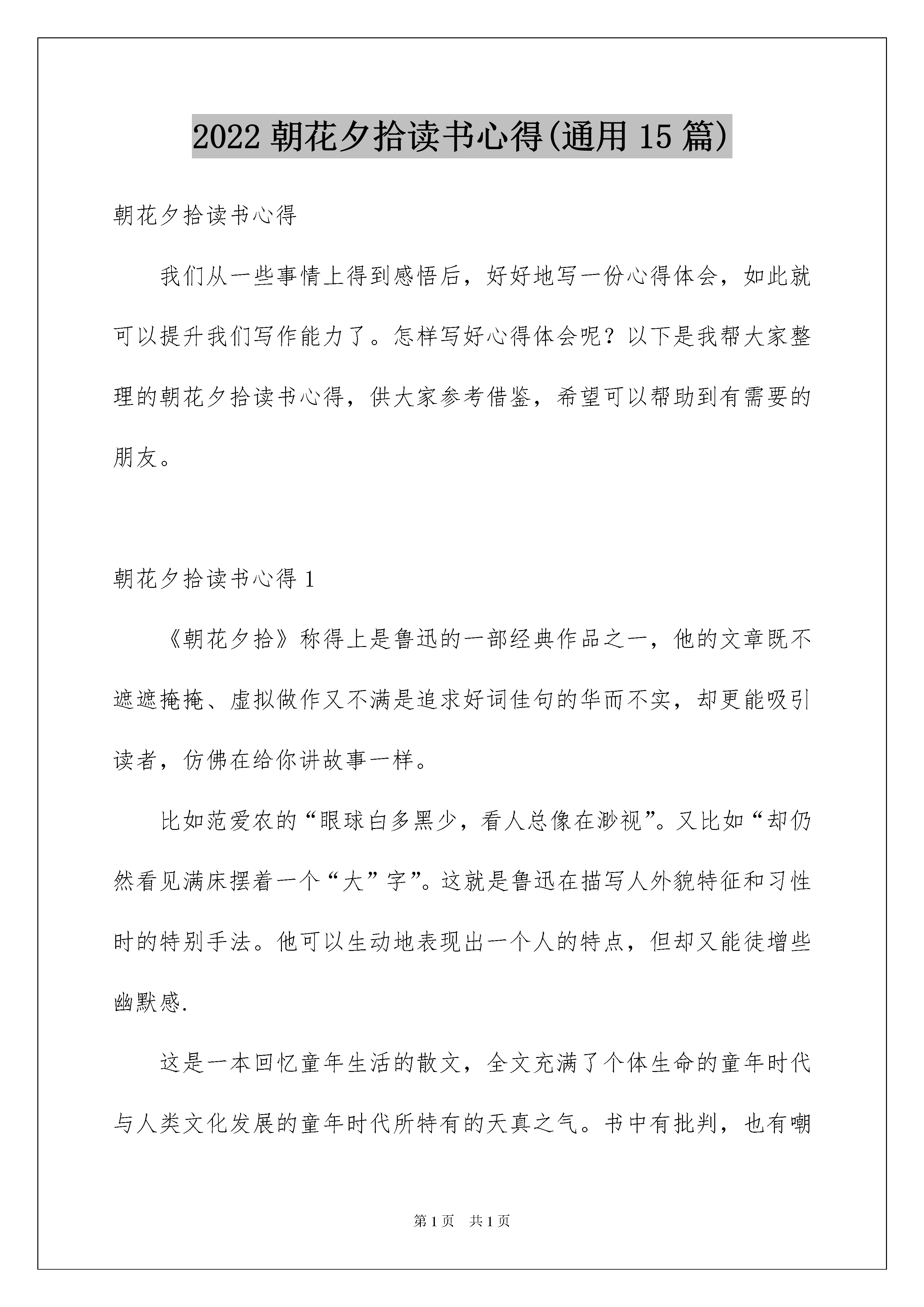 2022朝花夕拾读书心得(通用15篇)

朝花夕拾读书心得

我们从一些事情上得到感悟后，好好地写一份心得体会，如此就可以提升我们写作能力了。怎样写好心得体会呢？以下是我帮大家整理的朝花夕拾读书心得，供大家参考借鉴，希望可以帮助到有需要的朋友。

朝花夕拾读书心得1

《朝花夕拾》称得上是鲁迅的一部经典作品之一，他的文章既不遮遮掩掩、虚拟做作又不满是追求好词佳句的华而不实，却更能吸引读者，仿佛在给你讲故事一样。

比如范爱农的“眼球白多黑少，看人总像在渺视”。又比如“却仍然看见满床摆着一个“大”字”。这就是鲁迅在描写人外貌特征和习性时的特别手法。他可以生动地表现出一个人的特点，但却又能徒增些幽默感.

这是一本回忆童年生活的散文，全文充满了个体生命的童年时代与人类文化发展的童年时代所特有的天真之气。书中有批判，也有嘲

第1页 共1页